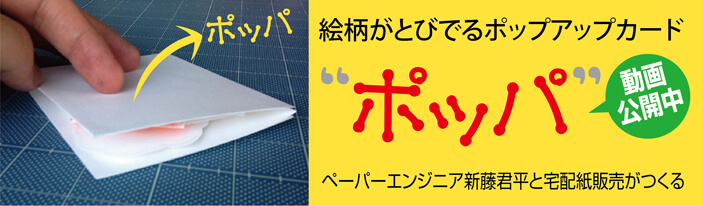 ポッパ

絵柄がとびでるポップアップカード

“ポッパ”

動画公開中

ペーパーエンジニア新藤君平と宅配紙販売がつくる